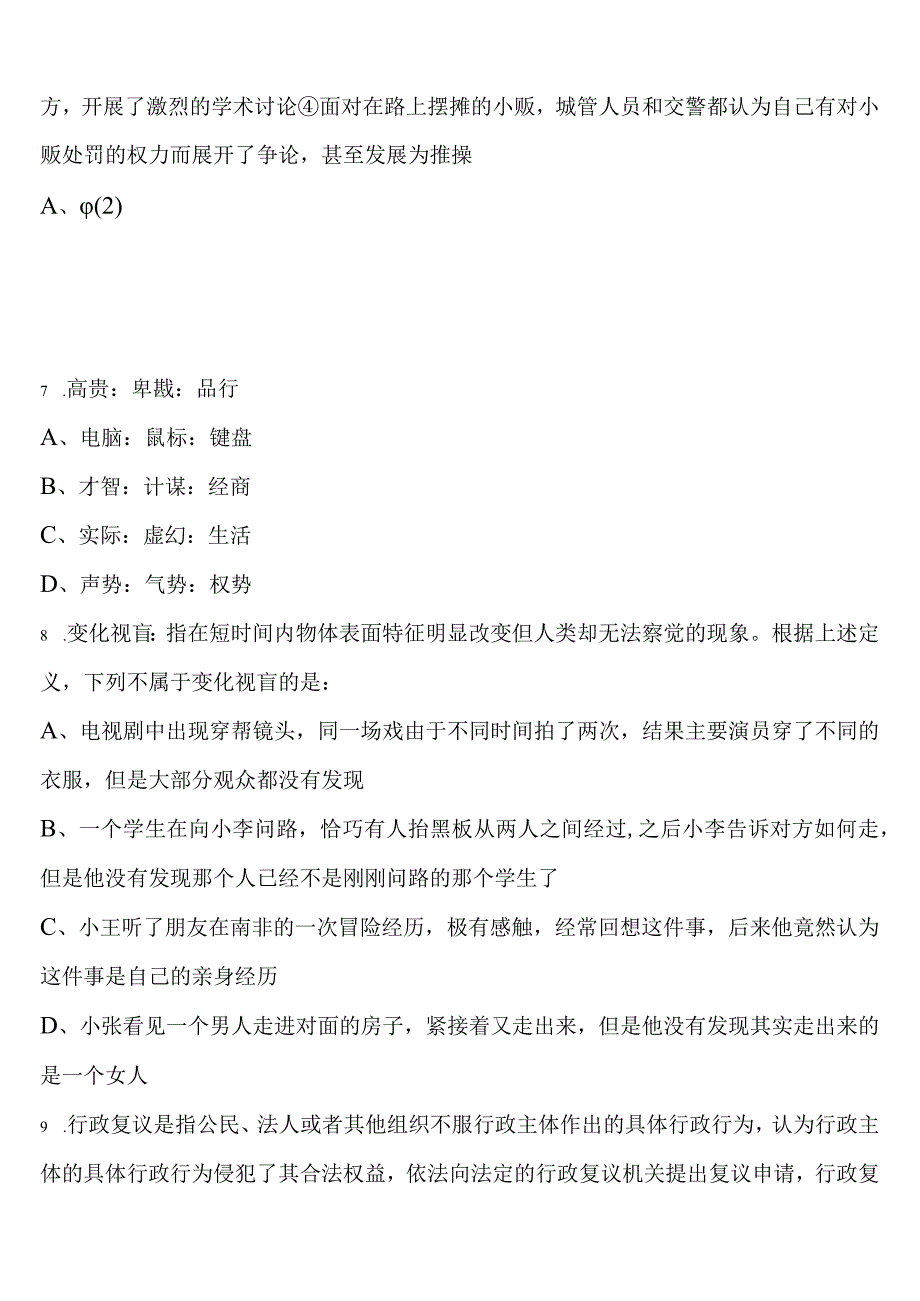 方，开展了激烈的学术讨论④面对在路上摆摊的小贩，城管人员和交警都认为自己有对小贩处罚的权力而展开了争论，甚至发展为推搡

A、φ(2)

7 .高贵：卑戡：品行

A、电脑：鼠标：键盘

B、才智：计谋：经商

C、实际：虚幻：生活

D、声势：气势：权势

8 .变化视盲：指在短时间内物体表面特征明显改变但人类却无法察觉的现象。根据上述定义，下列不属于变化视盲的是：

A、电视剧中出现穿帮镜头，同一场戏由于不同时间拍了两次，结果主要演员穿了不同的衣服，但是大部分观众都没有发现

B、一个学生在向小李问路，恰巧有人抬黑板从两人之间经过，之后小李告诉对方如何走，但是他没有发现那个人已经不是刚刚问路的那个学生了

C、小王听了朋友在南非的一次冒险经历，极有感触，经常回想这件事，后来他竟然认为这件事是自己的亲身经历

D、小张看见一个男人走进对面的房子，紧接着又走出来，但是他没有发现其实走出来的是一个女人

9 .行政复议是指公民、法人或者其他组织不服行政主体作出的具体行政行为，认为行政主体的具体行政行为侵犯了其合法权益，依法向法定的行政复议机关提出复议申请，行政复